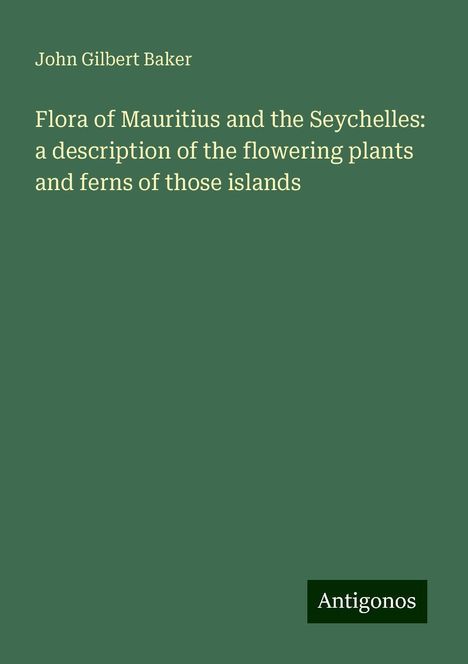 John Gilbert Baker

Flora of Mauritius and the Seychelles: a description of the flowering plants and ferns of those islands

Antigonos